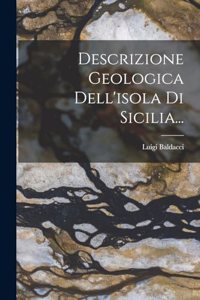 Descrizione Geologica Dell'isola Di Sicilia...

Luigi Baldacci